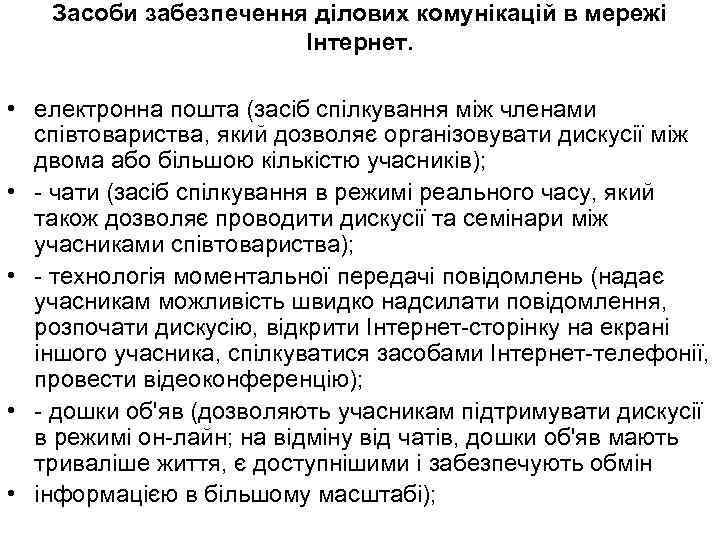 Засоби забезпечення ділових комунікацій в мережі Інтернет.

• електронна пошта (засіб спілкування між членами співтовариства, який дозволяє організовувати дискусії між двома або більшою кількістю учасників);
• - чати (засіб спілкування в режимі реального часу, який також дозволяє проводити дискусії та семінари між учасниками співтовариства);
• - технологія моментальної передачі повідомлень (надає учасникам можливість швидко надсилати повідомлення, розпочати дискусію, відкрити Інтернет-сторінку на екрані іншого учасника, спілкуватися засобами Інтернет-телефонії, провести відеоконференцію);
• - дошки об'яв (дозволяють учасникам підтримувати дискусії в режимі он-лайн; на відміну від чатів, дошки об'яв мають триваліше життя, є доступнішими і забезпечують обмін
• інформацією в більшому масштабі);